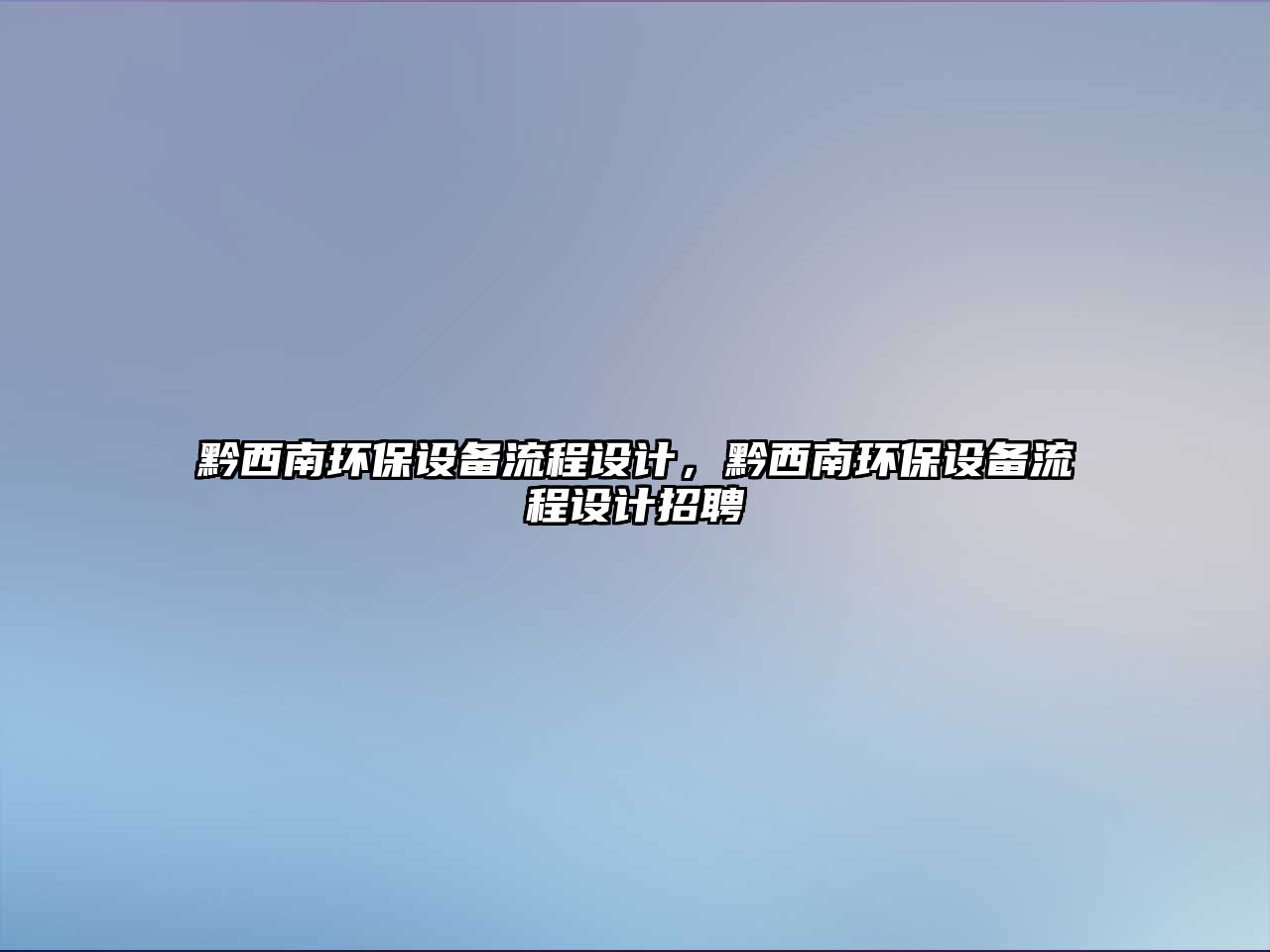 黔西南环保设备流程设计，黔西南环保设备流程设计招聘